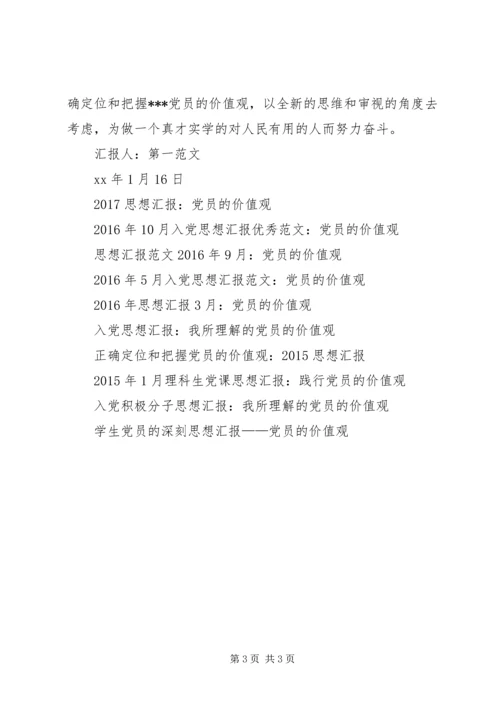 确定位和把握***党员的价值观，以全新的思维和审视的角度去考虑，为做一个真才实学的对人民有用的人而努力奋斗。

汇报人：第一范文

xx 年 1 月 16 日

2017 思想汇报：党员的价值观

2016 年 10 月入党思想汇报优秀范文：党员的价值观

思想汇报范文 2016 年 9 月：党员的价值观

2016 年 5 月入党思想汇报范文：党员的价值观

2016 年思想汇报 3 月：党员的价值观

入党思想汇报：我所理解的党员的价值观

正确定位和把握党员的价值观：2015 思想汇报

2015 年 1 月理科生党课思想汇报：践行党员的价值观

入党积极分子思想汇报：我所理解的党员的价值观

学生党员的深刻思想汇报——党员的价值观

第 3 页 共 3 页